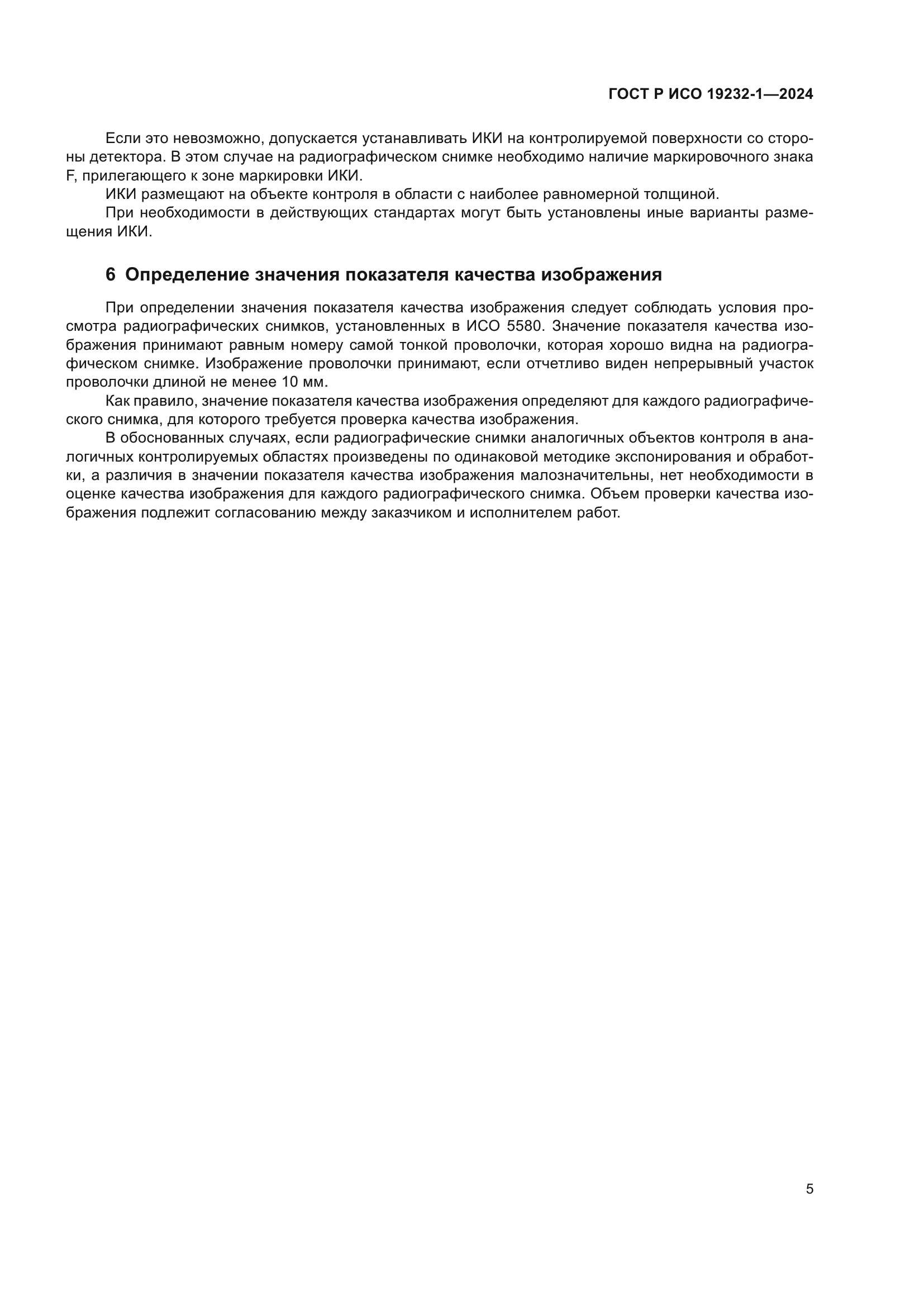 ГОСТ Р ИСО 19232-1—2024

Если это невозможно, допускается устанавливать ИКИ на контролируемой поверхности со стороны детектора. В этом случае на радиографическом снимке необходимо наличие маркировочного знака F, прилегающего к зоне маркировки ИКИ.

ИКИ размещают на объекте контроля в области с наиболее равномерной толщиной.

При необходимости в действующих стандартах могут быть установлены иные варианты размещения ИКИ.

6 Определение значения показателя качества изображения

При определении значения показателя качества изображения следует соблюдать условия просмотра радиографических снимков, установленных в ИСО 5580. Значение показателя качества изображения принимают равным номеру самой тонкой проволочки, которая хорошо видна на радиографическом снимке. Изображение проволочки принимают, если отчетливо виден непрерывный участок проволочки длиной не менее 10 мм.

Как правило, значение показателя качества изображения определяют для каждого радиографического снимка, для которого требуется проверка качества изображения.

В обоснованных случаях, если радиографические снимки аналогичных объектов контроля в аналогичных контролируемых областях произведены по одинаковой методике экспонирования и обработки, а различия в значении показателя качества изображения малозначительны, нет необходимости в оценке качества изображения для каждого радиографического снимка. Объем проверки качества изображения подлежит согласованию между заказчиком и исполнителем работ.

5